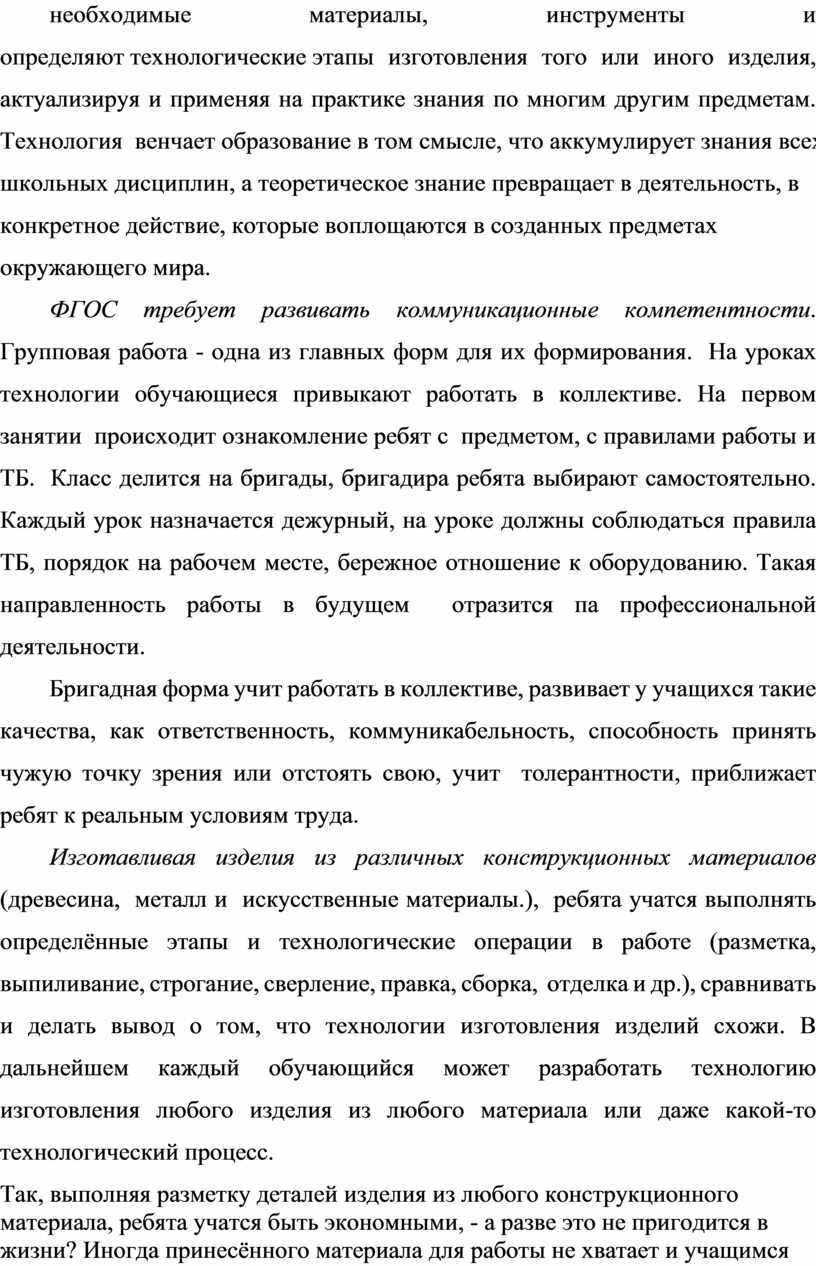 необходимые материалы, инструменты и определяют технологические этапы изготовления того или иного изделия, актуализируя и применяя на практике знания по многим другим предметам. Технология венчает образование в том смысле, что аккумулирует знания всех школьных дисциплин, а теоретическое знание превращает в деятельность, в конкретное действие, которые воплощаются в созданных предметах окружающего мира.

ФГОС требует развивать коммуникационные компетентности. Групповая работа - одна из главных форм для их формирования. На уроках технологии обучающиеся привыкают работать в коллективе. На первом занятии происходит ознакомление ребят с предметом, с правилами работы и ТБ. Класс делится на бригады, бригадира ребята выбирают самостоятельно. Каждый урок назначается дежурный, на уроке должны соблюдаться правила ТБ, порядок на рабочем месте, бережное отношение к оборудованию. Такая направленность работы в будущем отразится па профессиональной деятельности.

Бригадная форма учит работать в коллективе, развивает у учащихся такие качества, как ответственность, коммуникабельность, способность принять чужую точку зрения или отстоять свою, учит толерантности, приближает ребят к реальным условиям труда.

Изготавливая изделия из различных конструкционных материалов (древесина, металл и искусственные материалы.), ребята учатся выполнять определённые этапы и технологические операции в работе (разметка, выпиливание, строгание, сверление, правка, сборка, отделка и др.), сравнивать и делать вывод о том, что технологии изготовления изделий схожи. В дальнейшем каждый обучающийся может разработать технологию изготовления любого изделия из любого материала или даже какой-то технологический процесс.

Так, выполняя разметку деталей изделия из любого конструкционного материала, ребята учатся быть экономными, - а разве это не пригодится в жизни? Иногда принесённого материала для работы не хватает и учащимся